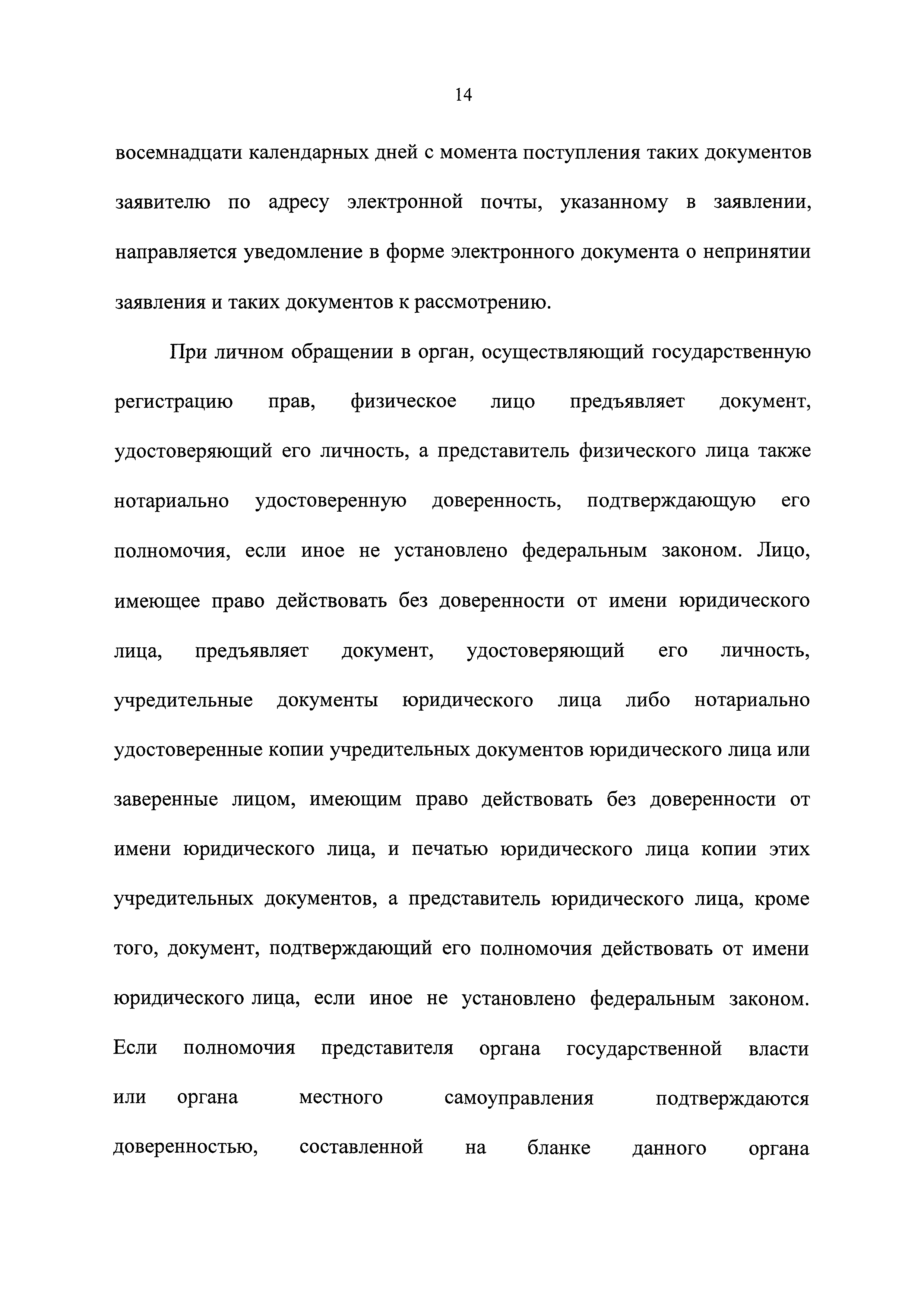 14

восемнадцати календарных дней с момента поступления таких документов заявителю по адресу электронной почты, указанному в заявлении, направляется уведомление в форме электронного документа о непринятии заявления и таких документов к рассмотрению.

При личном обращении в орган, осуществляющий государственную регистрацию прав, физическое лицо предъявляет документ, удостоверяющий его личность, а представитель физического лица также нотариально удостоверенную доверенность, подтверждающую его полномочия, если иное не установлено федеральным законом. Лицо, имеющее право действовать без доверенности от имени юридического лица, предъявляет документ, удостоверяющий его личность, учредительные документы юридического лица либо нотариально удостоверенные копии учредительных документов юридического лица или заверенные лицом, имеющим право действовать без доверенности от имени юридического лица, и печатью юридического лица копии этих учредительных документов, а представитель юридического лица, кроме того, документ, подтверждающий его полномочия действовать от имени юридического лица, если иное не установлено федеральным законом. Если полномочия представителя органа государственной власти или органа местного самоуправления подтверждаются доверенностью, составленной на бланке данного органа